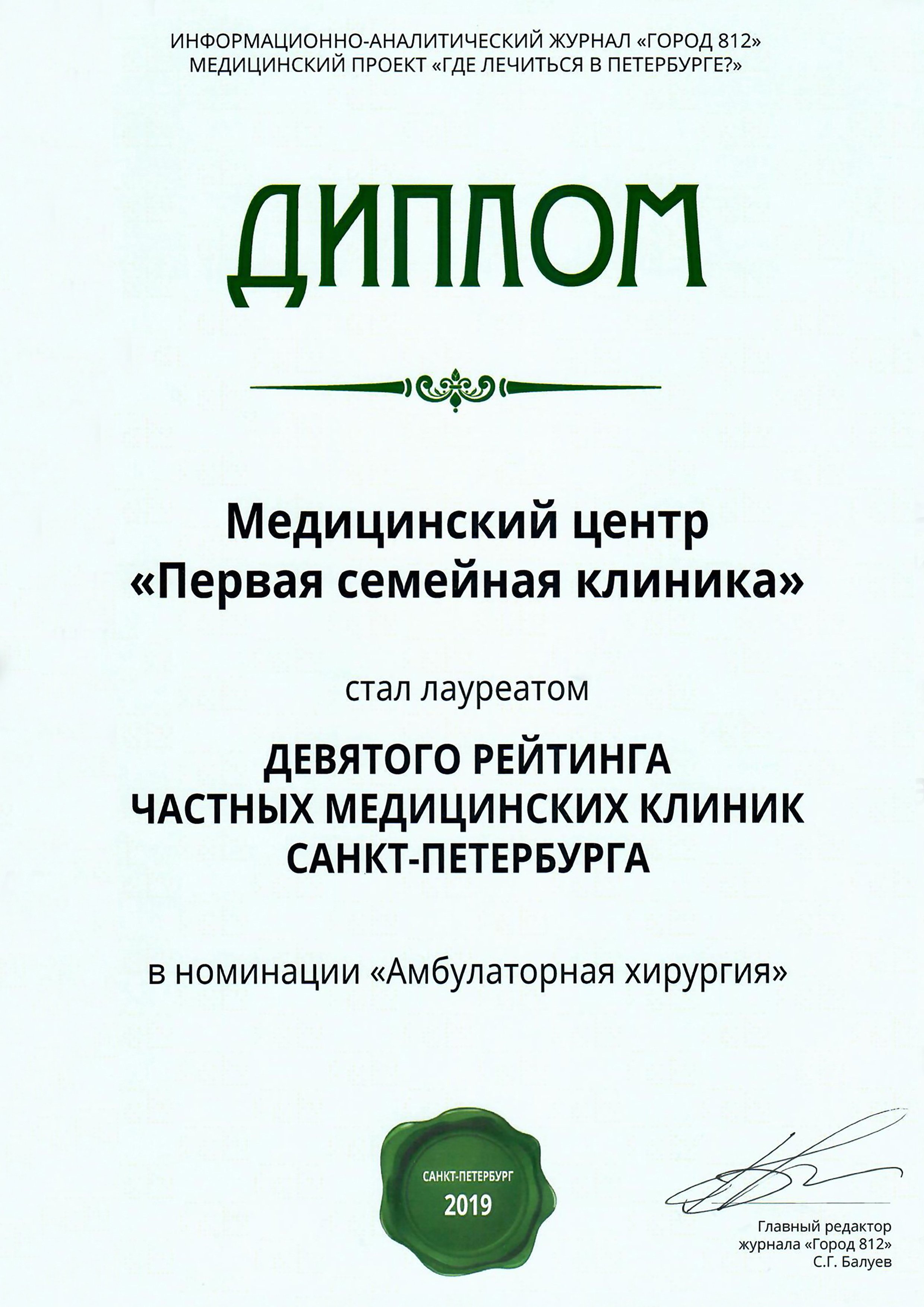 ИНФОРМАЦИОННО-АНАЛИТИЧЕСКИЙ ЖУРНАЛ «ГОРОД 812»
МЕДИЦИНСКИЙ ПРОЕКТ «ГДЕ ЛЕЧИТЬСЯ В ПЕТЕРБУРГЕ?»

ДИПЛОМ

Медицинский центр
«Первая семейная клиника»

стал лауреатом

ДЕВЯТОГО РЕЙТИНГА
ЧАСТНЫХ МЕДИЦИНСКИХ КЛИНИК
САНКТ-ПЕТЕРБУРГА

в номинации «Амбулаторная хирургия»

САНКТ-ПЕТЕРБУРГ
2019

Главный редактор
журнала «Город 812»
С.Г. Балуев